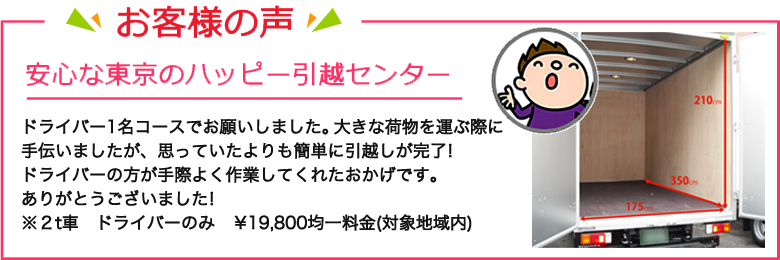 お客様の声

安心な東京のハッピー引越センター

ドライバー1名コースでお願いしました。大きな荷物を運ぶ際に手伝いましたが、思っていたよりも簡単に引越しが完了!
ドライバーの方が手際よく作業してくれたおかげです。
ありがとうございました!
※2t車　ドライバーのみ　¥19,800均一料金(対象地域内)

210cm
350cm
175cm